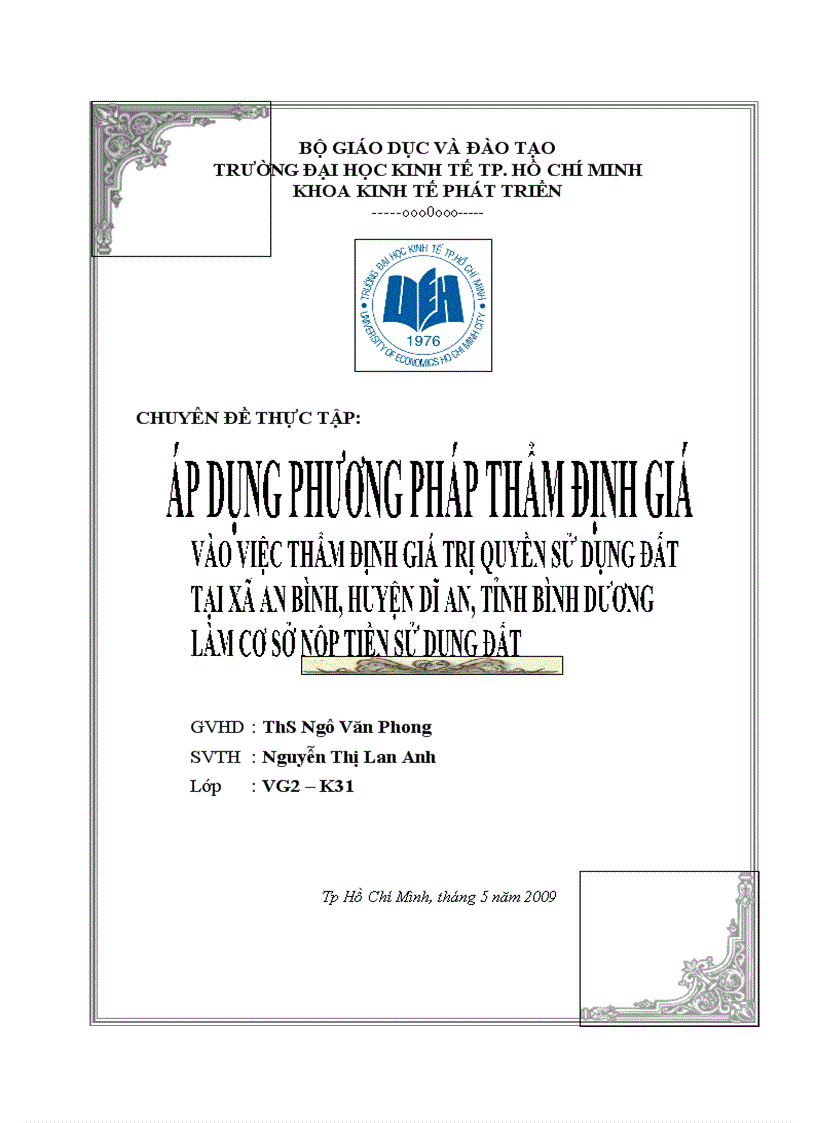 BỘ GIÁO DỤC VÀ ĐÀO TẠO
TRƯỜNG ĐẠI HỌC KINH TẾ TP. HỒ CHÍ MINH
KHOA KINH TẾ PHÁT TRIỂN
-----ooo0ooo-----

TRƯỜNG ĐẠI HỌC KINH TẾ TP.HỒ CHÍ MINH
UEH
1976
UNIVERSITY OF ECONOMICS HO CHI MINH CITY

CHUYÊN ĐỀ THỰC TẬP:

ÁP DỤNG PHƯƠNG PHÁP THẨM ĐỊNH GIÁ

VÀO VIỆC THẨM ĐỊNH GIÁ TRỊ QUYỀN SỬ DỤNG ĐẤT TẠI XÃ AN BÌNH, HUYỆN DĨ AN, TỈNH BÌNH DƯƠNG LÀM CƠ SỞ NỘP TIỀN SỬ DỤNG ĐẤT

GVHD : ThS Ngô Văn Phong
SVTH : Nguyễn Thị Lan Anh
Lớp : VG2 – K31

Tp Hồ Chí Minh, tháng 5 năm 2009